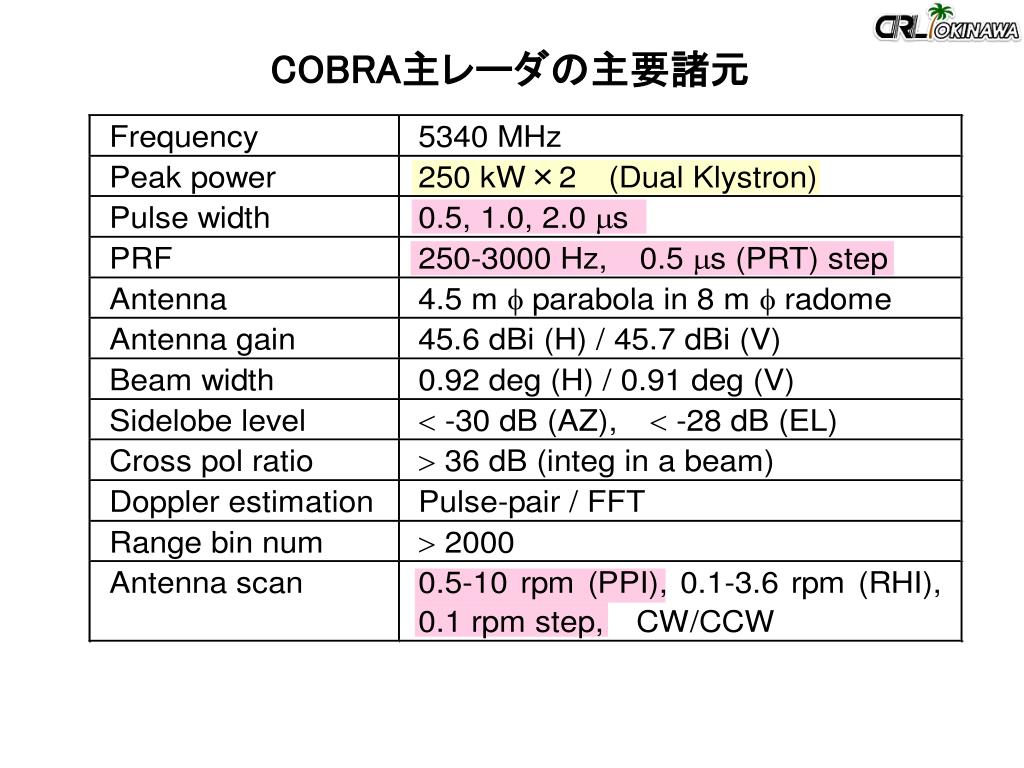 CRL OKINAWA

COBRA主レーダの主要諸元

| | |
|---|---|
| Frequency | 5340 MHz |
| Peak power | 250 kW×2　(Dual Klystron) |
| Pulse width | 0.5, 1.0, 2.0 $\mu$s |
| PRF | 250-3000 Hz,　0.5 $\mu$s (PRT) step |
| Antenna | 4.5 m $\phi$ parabola in 8 m $\phi$ radome |
| Antenna gain | 45.6 dBi (H) / 45.7 dBi (V) |
| Beam width | 0.92 deg (H) / 0.91 deg (V) |
| Sidelobe level | $<$ -30 dB (AZ),　$<$ -28 dB (EL) |
| Cross pol ratio | $>$ 36 dB (integ in a beam) |
| Doppler estimation | Pulse-pair / FFT |
| Range bin num | $>$ 2000 |
| Antenna scan | 0.5-10 rpm (PPI), 0.1-3.6 rpm (RHI), 0.1 rpm step,　CW/CCW |